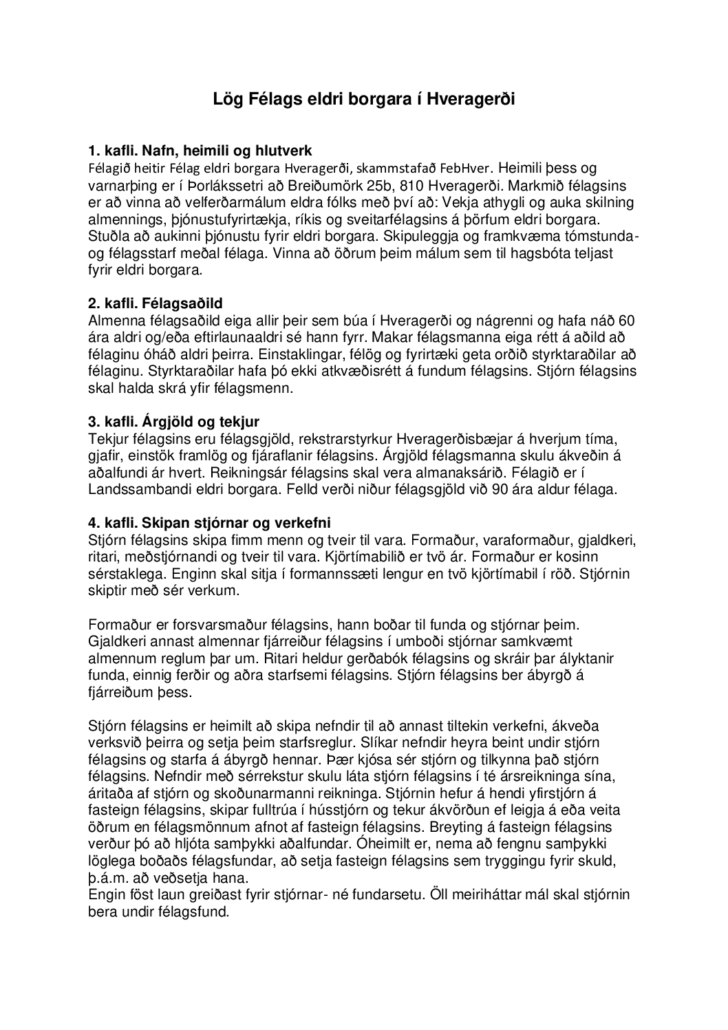 Lög Félags eldri borgara í Hveragerði

1. kafli. Nafn, heimili og hlutverk
Félagið heitir Félag eldri borgara Hveragerði, skammstafað FebHver. Heimili þess og varnarþing er í Þorlákssetri að Breiðumörk 25b, 810 Hveragerði. Markmið félagsins er að vinna að velferðarmálum eldra fólks með því að: Vekja athygli og auka skilning almennings, þjónustufyrirtækja, ríkis og sveitarfélagsins á þörfum eldri borgara. Stuðla að aukinni þjónustu fyrir eldri borgara. Skipuleggja og framkvæma tómstunda- og félagsstarf meðal félaga. Vinna að öðrum þeim málum sem til hagsbóta teljast fyrir eldri borgara.

2. kafli. Félagsaðild
Almenna félagsaðild eiga allir þeir sem búa í Hveragerði og nágrenni og hafa náð 60 ára aldri og/eða eftirlaunaaldri sé hann fyrr. Makar félagsmanna eiga rétt á aðild að félaginu óháð aldri þeirra. Einstaklingar, félög og fyrirtæki geta orðið styrktaraðilar að félaginu. Styrktaraðilar hafa þó ekki atkvæðisrétt á fundum félagsins. Stjórn félagsins skal halda skrá yfir félagsmenn.

3. kafli. Árgjöld og tekjur
Tekjur félagsins eru félagsgjöld, rekstrarstyrkur Hveragerðisbæjar á hverjum tíma, gjafir, einstök framlög og fjáraflanir félagsins. Árgjöld félagsmanna skulu ákveðin á aðalfundi ár hvert. Reikningsár félagsins skal vera almanaksárið. Félagið er í Landssambandi eldri borgara. Felld verði niður félagsgjöld við 90 ára aldur félaga.

4. kafli. Skipan stjórnar og verkefni
Stjórn félagsins skipa fimm menn og tveir til vara. Formaður, varaformaður, gjaldkeri, ritari, meðstjórnandi og tveir til vara. Kjörtímabilið er tvö ár. Formaður er kosinn sérstaklega. Enginn skal sitja í formannssæti lengur en tvö kjörtímabil í röð. Stjórnin skiptir með sér verkum.

Formaður er forsvarsmaður félagsins, hann boðar til funda og stjórnar þeim. Gjaldkeri annast almennar fjárreiður félagsins í umboði stjórnar samkvæmt almennum reglum þar um. Ritari heldur gerðabók félagsins og skráir þar ályktanir funda, einnig ferðir og aðra starfsemi félagsins. Stjórn félagsins ber ábyrgð á fjárreiðum þess.

Stjórn félagsins er heimilt að skipa nefndir til að annast tiltekin verkefni, ákveða verksvið þeirra og setja þeim starfsreglur. Slíkar nefndir heyra beint undir stjórn félagsins og starfa á ábyrgð hennar. Þær kjósa sér stjórn og tilkynna það stjórn félagsins. Nefndir með sérrekstur skulu láta stjórn félagsins í té ársreikninga sína, áritaða af stjórn og skoðunarmanni reikninga. Stjórnin hefur á hendi yfirstjórn á fasteign félagsins, skipar fulltrúa í hússtjórn og tekur ákvörðun ef leigja á eða veita öðrum en félagsmönnum afnot af fasteign félagsins. Breyting á fasteign félagsins verður þó að hljóta samþykki aðalfundar. Óheimilt er, nema að fengnu samþykki löglega boðaðs félagsfundar, að setja fasteign félagsins sem tryggingu fyrir skuld, þ.á.m. að veðsetja hana.
Engin föst laun greiðast fyrir stjórnar- né fundarsetu. Öll meiriháttar mál skal stjórnin bera undir félagsfund.